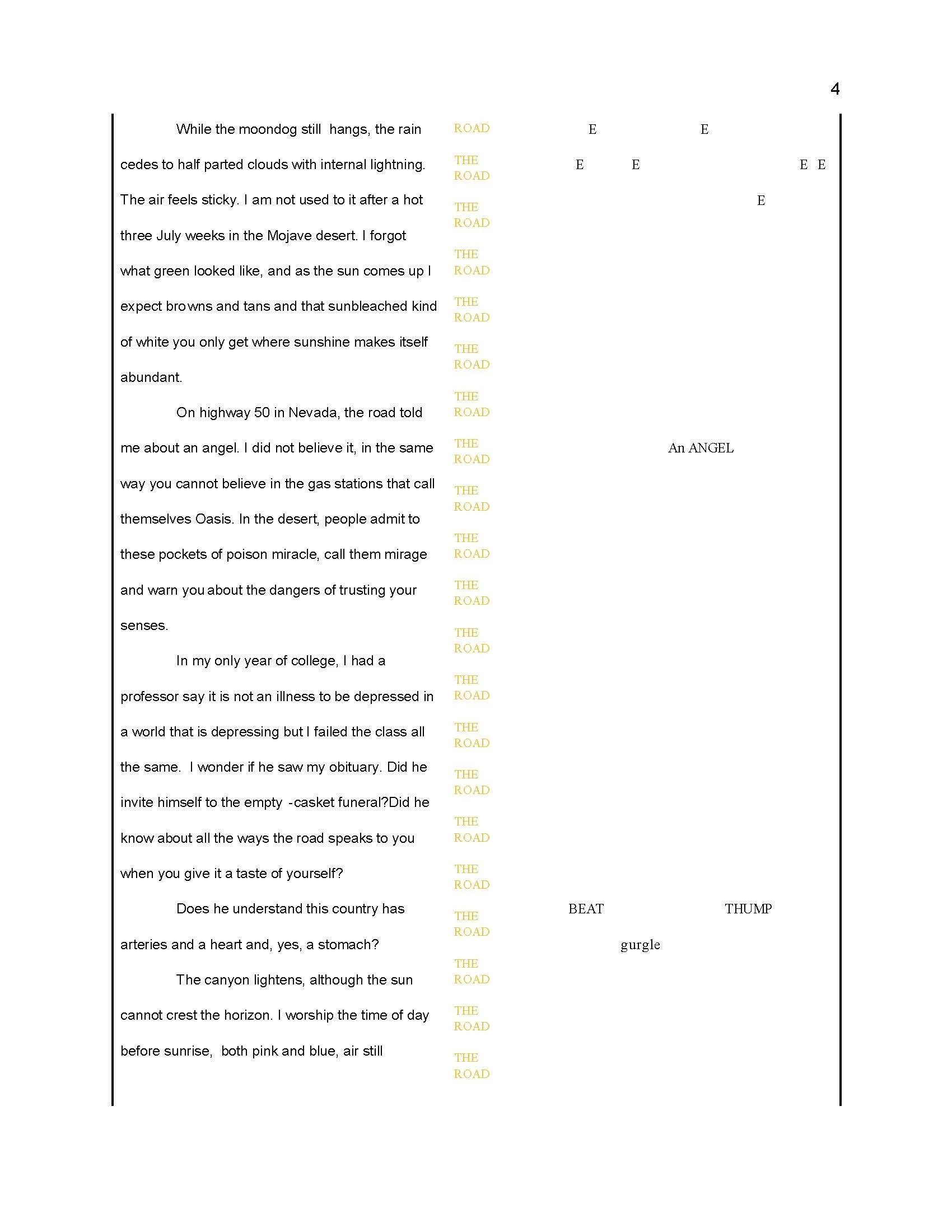 4

While the moondog still hangs, the rain cedes to half parted clouds with internal lightning. The air feels sticky. I am not used to it after a hot three July weeks in the Mojave desert. I forgot what green looked like, and as the sun comes up I expect browns and tans and that sunbleached kind of white you only get where sunshine makes itself abundant.

On highway 50 in Nevada, the road told me about an angel. I did not believe it, in the same way you cannot believe in the gas stations that call themselves Oasis. In the desert, people admit to these pockets of poison miracle, call them mirage and warn you about the dangers of trusting your senses.

In my only year of college, I had a professor say it is not an illness to be depressed in a world that is depressing but I failed the class all the same. I wonder if he saw my obituary. Did he invite himself to the empty -casket funeral?Did he know about all the ways the road speaks to you when you give it a taste of yourself?

Does he understand this country has arteries and a heart and, yes, a stomach?

The canyon lightens, although the sun cannot crest the horizon. I worship the time of day before sunrise, both pink and blue, air still

ROAD
THE ROAD
THE ROAD
THE ROAD
THE ROAD
THE ROAD
THE ROAD
THE ROAD
THE ROAD
THE ROAD
THE ROAD
THE ROAD
THE ROAD
THE ROAD
THE ROAD
THE ROAD
THE ROAD
THE ROAD
THE ROAD
THE ROAD
THE ROAD

E E
E E E E
E

An ANGEL

BEAT THUMP
gurgle